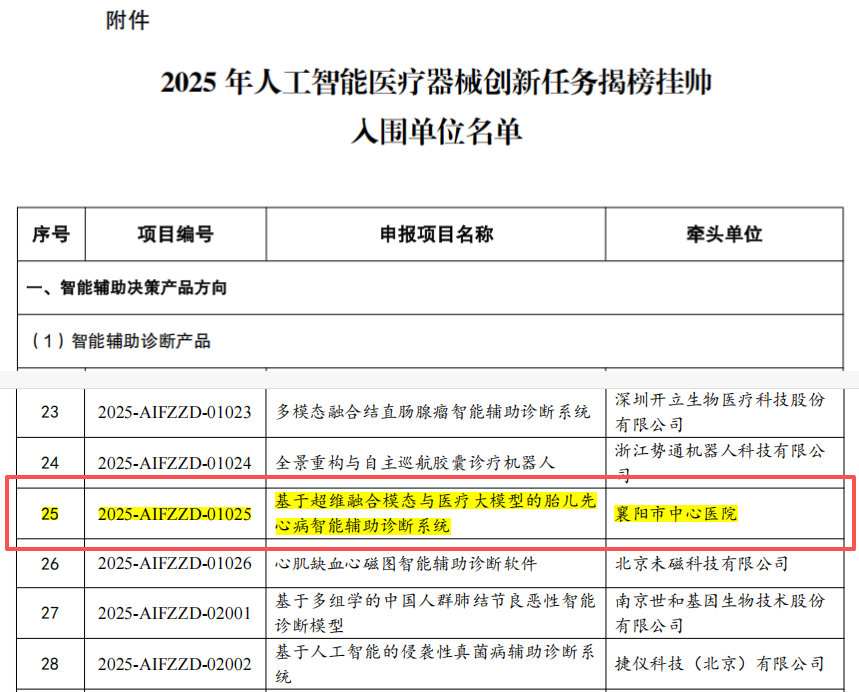 附件

2025年人工智能医疗器械创新任务揭榜挂帅

入围单位名单

| 序号 | 项目编号 | 申报项目名称 | 牵头单位 |
|---|---|---|---|
| 一、智能辅助决策产品方向 | | | |
| （1）智能辅助诊断产品 | | | |
| 23 | 2025-AIFZZD-01023 | 多模态融合结直肠腺瘤智能辅助诊断系统 | 深圳开立生物医疗科技股份有限公司 |
| 24 | 2025-AIFZZD-01024 | 全景重构与自主巡航胶囊诊疗机器人 | 浙江势通机器人科技有限公司 |
| 25 | 2025-AIFZZD-01025 | 基于超维融合模态与医疗大模型的胎儿先心病智能辅助诊断系统 | 襄阳市中心医院 |
| 26 | 2025-AIFZZD-01026 | 心肌缺血心磁图智能辅助诊断软件 | 北京未磁科技有限公司 |
| 27 | 2025-AIFZZD-02001 | 基于多组学的中国人群肺结节良恶性智能诊断模型 | 南京世和基因生物技术股份有限公司 |
| 28 | 2025-AIFZZD-02002 | 基于人工智能的侵袭性真菌病辅助诊断系统 | 捷仪科技（北京）有限公司 |